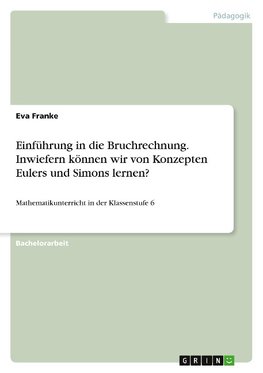 Pädagogik

Eva Franke

Einführung in die Bruchrechnung. Inwiefern können wir von Konzepten Eulers und Simons lernen?

Mathematikunterricht in der Klassenstufe 6

Bachelorarbeit

GRIN